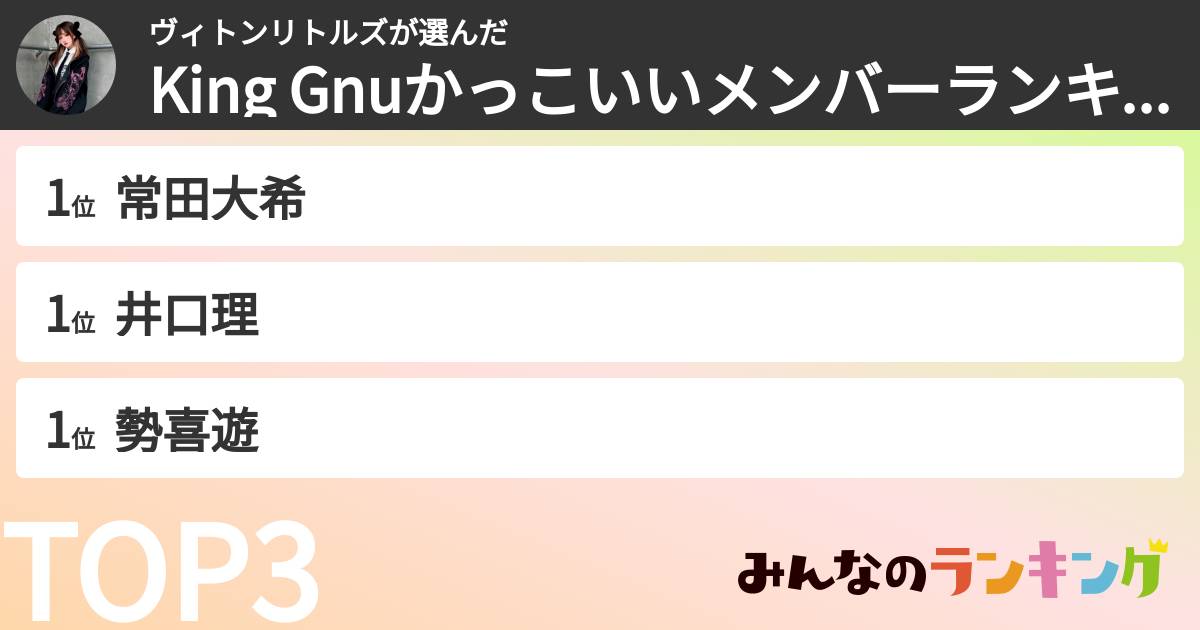 ヴィトンリトルズが選んだ
King Gnuかっこいいメンバーランキ...

1位 常田大希

1位 井口理

1位 勢喜遊

TOP3

みんなのランキング